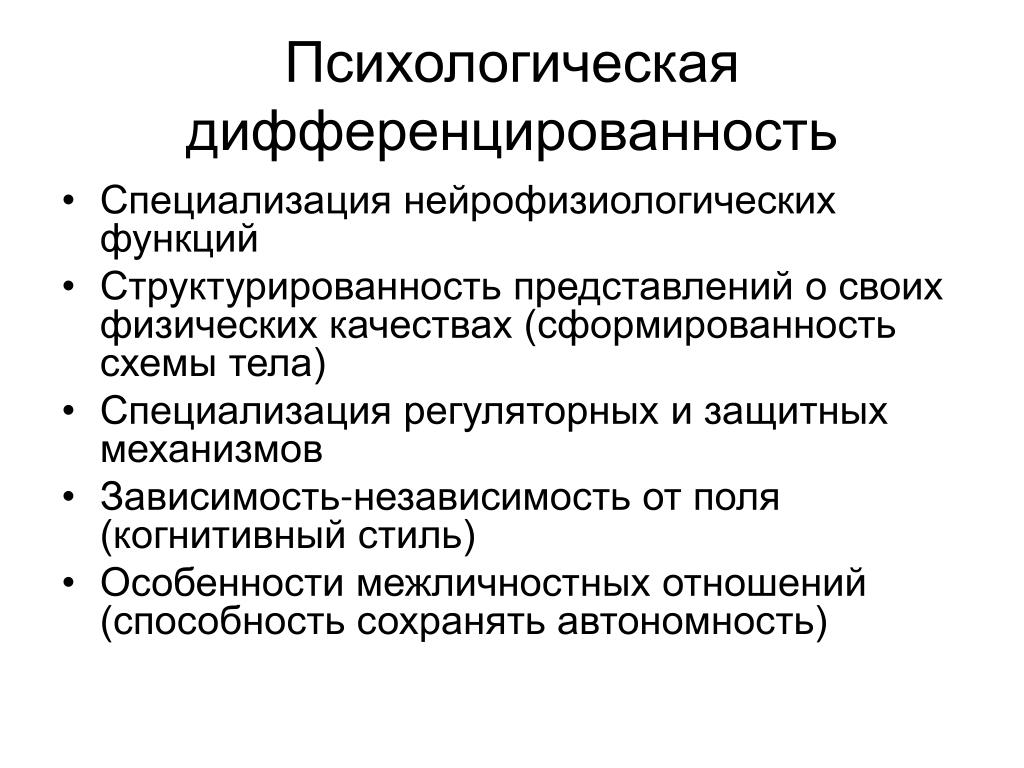 Психологическая дифференцированность

• Специализация нейрофизиологических функций
• Структурированность представлений о своих физических качествах (сформированность схемы тела)
• Специализация регуляторных и защитных механизмов
• Зависимость-независимость от поля (когнитивный стиль)
• Особенности межличностных отношений (способность сохранять автономность)